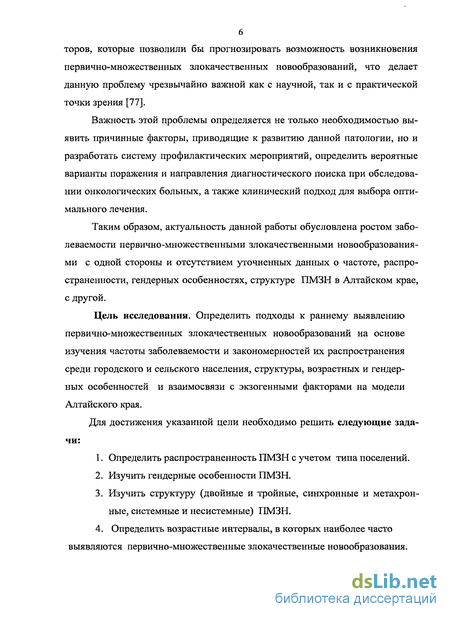 6

торов, которые позволили бы прогнозировать возможность возникновения первично-множественных злокачественных новообразований, что делает данную проблему чрезвычайно важной как с научной, так и с практической точки зрения [77].

Важность этой проблемы определяется не только необходимостью выявить причинные факторы, приводящие к развитию данной патологии, но и разработать систему профилактических мероприятий, определить вероятные варианты поражения и направления диагностического поиска при обследовании онкологических больных, а также клинический подход для выбора оптимального лечения.

Таким образом, актуальность данной работы обусловлена ростом заболеваемости первично-множественными злокачественными новообразованиями с одной стороны и отсутствием уточненных данных о частоте, распространенности, гендерных особенностях, структуре ПМЗН в Алтайском крае, с другой.

Цель исследования. Определить подходы к раннему выявлению первично-множественных злокачественных новообразований на основе изучения частоты заболеваемости и закономерностей их распространения среди городского и сельского населения, структуры, возрастных и гендерных особенностей и взаимосвязи с экзогенными факторами на модели Алтайского края.

Для достижения указанной цели необходимо решить следующие задачи:

1. Определить распространенность ПМЗН с учетом типа поселений.

2. Изучить гендерные особенности ПМЗН.

3. Изучить структуру (двойные и тройные, синхронные и метахронные, системные и несистемные) ПМЗН.

4. Определить возрастные интервалы, в которых наиболее часто выявляются первично-множественные злокачественные новообразования.

dsLib.net
библиотека диссертаций